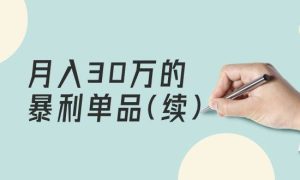 月入30万的
暴利单品（续）